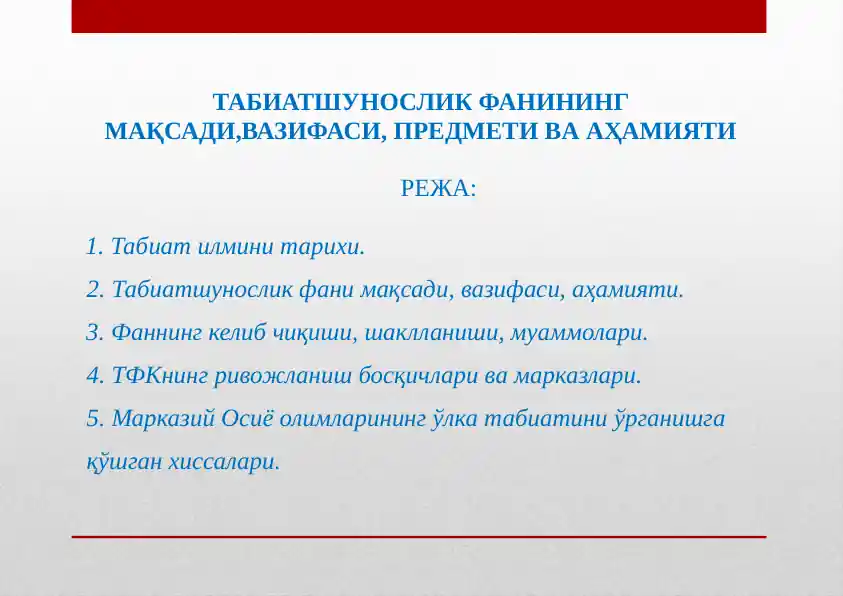 ТАБИАТШУНОСЛИК ФАНИНИНГ МАҚСАДИ,ВАЗИФАСИ, ПРЕДМЕТИ ВА АҲАМИЯТИ

РЕЖА:

1. Табиат илмини тарихи.

2. Табиатшунослик фани мақсади, вазифаси, аҳамияти.

3. Фаннинг келиб чиқиши, шаклланиши, муаммолари.

4. ТФКнинг ривожланиш босқичлари ва марказлари.

5. Марказий Осиё олимларининг ўлка табиатини ўрганишга қўшган хиссалари.